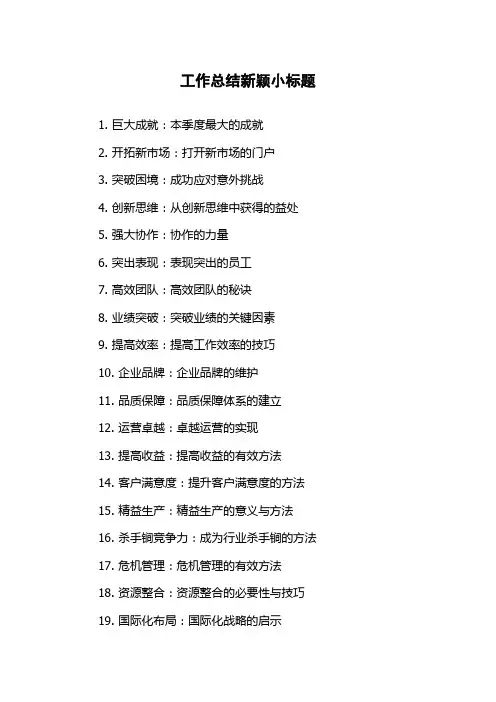 工作总结新颖小标题

1. 巨大成就：本季度最大的成就

2. 开拓新市场：打开新市场的门户

3. 突破困境：成功应对意外挑战

4. 创新思维：从创新思维中获得的益处

5. 强大协作：协作的力量

6. 突出表现：表现突出的员工

7. 高效团队：高效团队的秘诀

8. 业绩突破：突破业绩的关键因素

9. 提高效率：提高工作效率的技巧

10. 企业品牌：企业品牌的维护

11. 品质保障：品质保障体系的建立

12. 运营卓越：卓越运营的实现

13. 提高收益：提高收益的有效方法

14. 客户满意度：提升客户满意度的方法

15. 精益生产：精益生产的意义与方法

16. 杀手锏竞争力：成为行业杀手锏的方法

17. 危机管理：危机管理的有效方法

18. 资源整合：资源整合的必要性与技巧

19. 国际化布局：国际化战略的启示